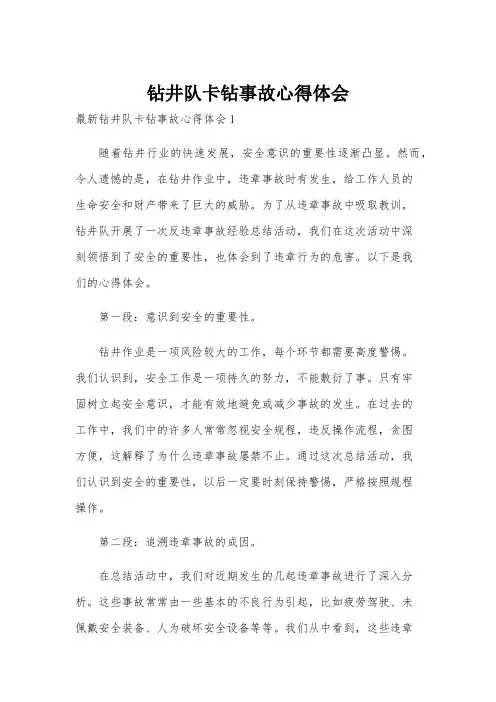 钻井队卡钻事故心得体会

最新钻井队卡钻事故心得体会1

随着钻井行业的快速发展，安全意识的重要性逐渐凸显。然而，令人遗憾的是，在钻井作业中，违章事故时有发生，给工作人员的生命安全和财产带来了巨大的威胁。为了从违章事故中吸取教训，钻井队开展了一次反违章事故经验总结活动，我们在这次活动中深刻领悟到了安全的重要性，也体会到了违章行为的危害。以下是我们的心得体会。

第一段：意识到安全的重要性。

钻井作业是一项风险较大的工作，每个环节都需要高度警惕。我们认识到，安全工作是一项持久的努力，不能敷衍了事。只有牢固树立起安全意识，才能有效地避免或减少事故的发生。在过去的工作中，我们中的许多人常常忽视安全规程，违反操作流程，贪图方便，这解释了为什么违章事故屡禁不止。通过这次总结活动，我们认识到安全的重要性，以后一定要时刻保持警惕，严格按照规程操作。

第二段：追溯违章事故的成因。

在总结活动中，我们对近期发生的几起违章事故进行了深入分析。这些事故常常由一些基本的不良行为引起，比如疲劳驾驶、未佩戴安全装备、人为破坏安全设备等等。我们从中看到，这些违章